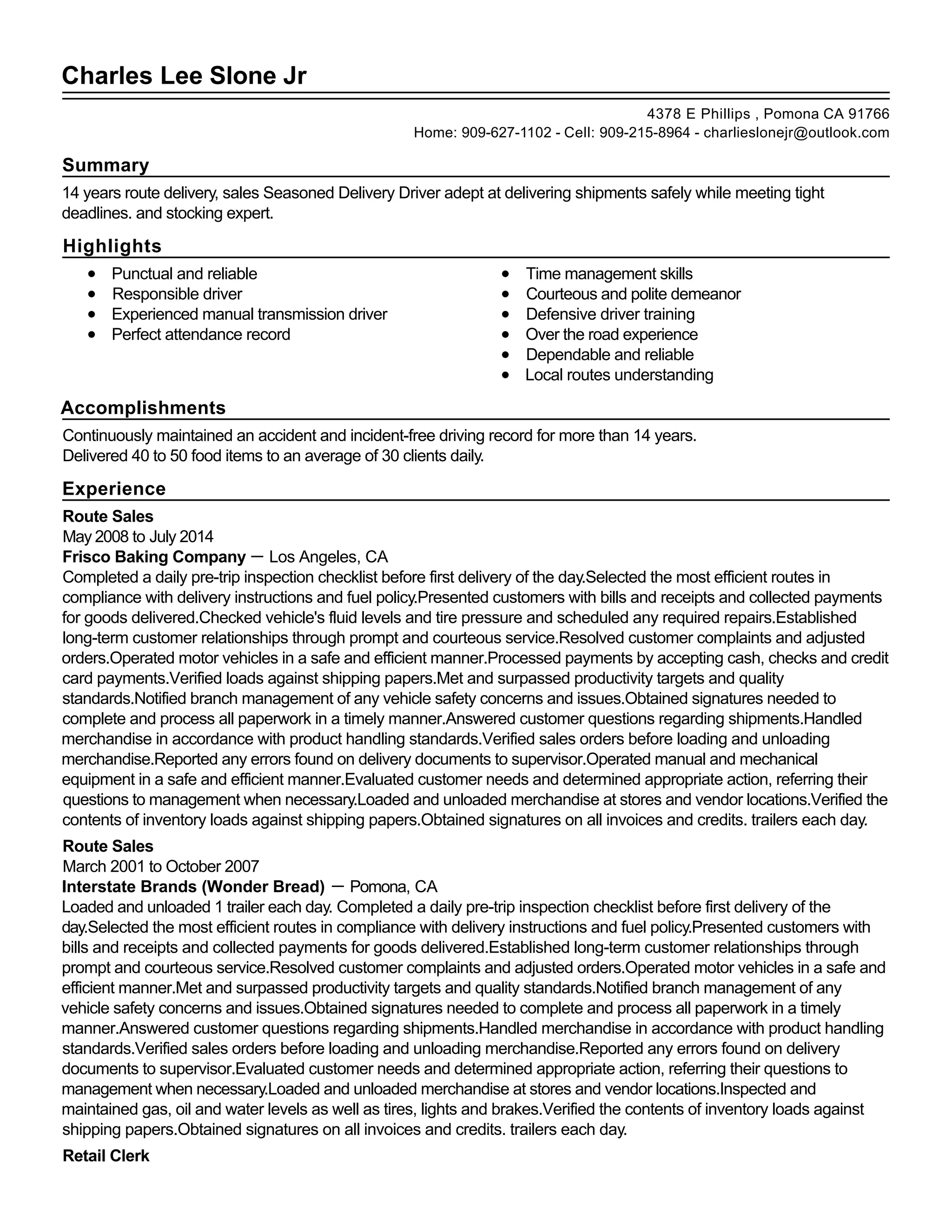 Charles Lee Slone Jr

4378 E Phillips , Pomona CA 91766
Home: 909-627-1102 - Cell: 909-215-8964 - charlieslonejr@outlook.com

Summary

14 years route delivery, sales Seasoned Delivery Driver adept at delivering shipments safely while meeting tight deadlines. and stocking expert.

Highlights

- Punctual and reliable
- Responsible driver
- Experienced manual transmission driver
- Perfect attendance record

- Time management skills
- Courteous and polite demeanor
- Defensive driver training
- Over the road experience
- Dependable and reliable
- Local routes understanding

Accomplishments

Continuously maintained an accident and incident-free driving record for more than 14 years.
Delivered 40 to 50 food items to an average of 30 clients daily.

Experience

Route Sales
May 2008 to July 2014
Frisco Baking Company — Los Angeles, CA
Completed a daily pre-trip inspection checklist before first delivery of the day.Selected the most efficient routes in compliance with delivery instructions and fuel policy.Presented customers with bills and receipts and collected payments for goods delivered.Checked vehicle's fluid levels and tire pressure and scheduled any required repairs.Established long-term customer relationships through prompt and courteous service.Resolved customer complaints and adjusted orders.Operated motor vehicles in a safe and efficient manner.Processed payments by accepting cash, checks and credit card payments.Verified loads against shipping papers.Met and surpassed productivity targets and quality standards.Notified branch management of any vehicle safety concerns and issues.Obtained signatures needed to complete and process all paperwork in a timely manner.Answered customer questions regarding shipments.Handled merchandise in accordance with product handling standards.Verified sales orders before loading and unloading merchandise.Reported any errors found on delivery documents to supervisor.Operated manual and mechanical equipment in a safe and efficient manner.Evaluated customer needs and determined appropriate action, referring their questions to management when necessary.Loaded and unloaded merchandise at stores and vendor locations.Verified the contents of inventory loads against shipping papers.Obtained signatures on all invoices and credits. trailers each day.

Route Sales
March 2001 to October 2007
Interstate Brands (Wonder Bread) — Pomona, CA
Loaded and unloaded 1 trailer each day. Completed a daily pre-trip inspection checklist before first delivery of the day.Selected the most efficient routes in compliance with delivery instructions and fuel policy.Presented customers with bills and receipts and collected payments for goods delivered.Established long-term customer relationships through prompt and courteous service.Resolved customer complaints and adjusted orders.Operated motor vehicles in a safe and efficient manner.Met and surpassed productivity targets and quality standards.Notified branch management of any vehicle safety concerns and issues.Obtained signatures needed to complete and process all paperwork in a timely manner.Answered customer questions regarding shipments.Handled merchandise in accordance with product handling standards.Verified sales orders before loading and unloading merchandise.Reported any errors found on delivery documents to supervisor.Evaluated customer needs and determined appropriate action, referring their questions to management when necessary.Loaded and unloaded merchandise at stores and vendor locations.Inspected and maintained gas, oil and water levels as well as tires, lights and brakes.Verified the contents of inventory loads against shipping papers.Obtained signatures on all invoices and credits. trailers each day.

Retail Clerk